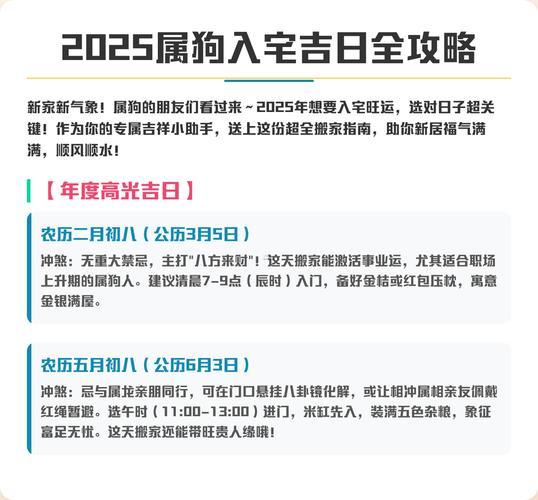 2025属狗入宅吉日全攻略

新家新气象！属狗的朋友们看过来~2025年想要入宅旺运，选对日子超关键！作为你的专属吉祥小助手，送上这份超全搬家指南，助你新居福气满满，顺风顺水！

【年度高光吉日】

农历二月初八（公历3月5日）

冲煞：无重大禁忌，主打"八方来财"！这天搬家能激活事业运，尤其适合职场上升期的属狗人。建议清晨7-9点（辰时）入门，备好金桔或红包压枕，寓意金银满屋。

农历五月初八（公历6月3日）

冲煞：忌与属龙亲朋同行，可在门口悬挂八卦镜化解，或让相冲属相亲友佩戴红绳暂避。选午时（11:00-13:00）进门，米缸先入，装满五色杂粮，象征富足无忧。这天搬家还能带旺贵人缘哦！